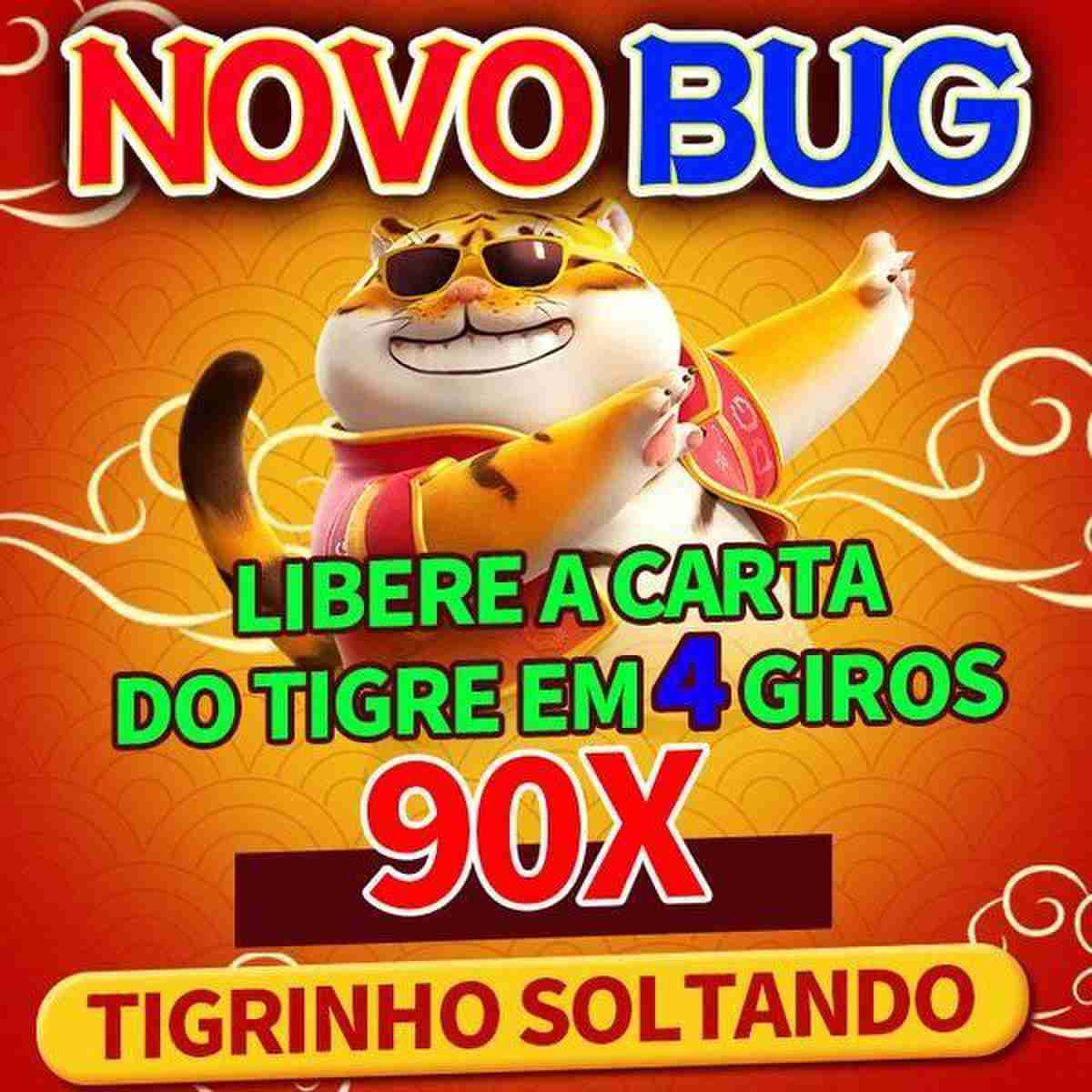 NOVO BUG

LIBERE A CARTA DO TIGRE EM 4 GIROS

90X

TIGRINHO SOLTANDO